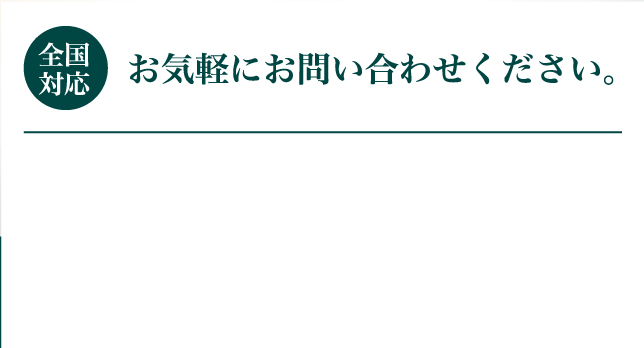 全国対応

お気軽にお問い合わせください。